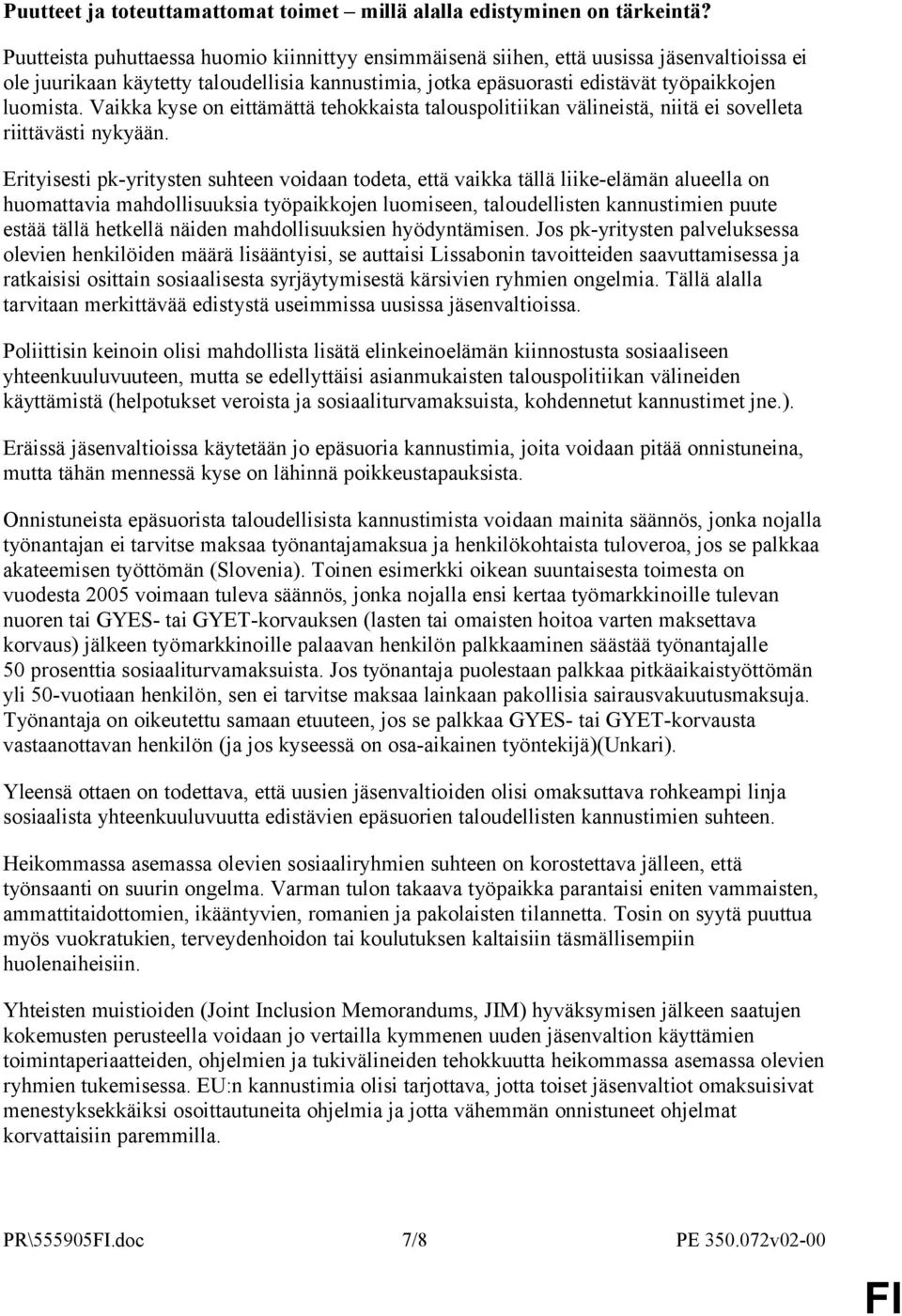 Puutteet ja toteuttamattomat toimet – millä alalla edistyminen on tärkeintä?

Puutteista puhuttaessa huomio kiinnittyy ensimmäisenä siihen, että uusissa jäsenvaltioissa ei ole juurikaan käytetty taloudellisia kannustimia, jotka epäsuorasti edistävät työpaikkojen luomista. Vaikka kyse on eittämättä tehokkaista talouspolitiikan välineistä, niitä ei sovelleta riittävästi nykyään.

Erityisesti pk-yritysten suhteen voidaan todeta, että vaikka tällä liike-elämän alueella on huomattavia mahdollisuuksia työpaikkojen luomiseen, taloudellisten kannustimien puute estää tällä hetkellä näiden mahdollisuuksien hyödyntämisen. Jos pk-yritysten palveluksessa olevien henkilöiden määrä lisääntyisi, se auttaisi Lissabonin tavoitteiden saavuttamisessa ja ratkaisisi osittain sosiaalisesta syrjäytymisestä kärsivien ryhmien ongelmia. Tällä alalla tarvitaan merkittävää edistystä useimmissa uusissa jäsenvaltioissa.

Poliittisin keinoin olisi mahdollista lisätä elinkeinoelämän kiinnostusta sosiaaliseen yhteenkuuluvuuteen, mutta se edellyttäisi asianmukaisten talouspolitiikan välineiden käyttämistä (helpotukset veroista ja sosiaaliturvamaksuista, kohdennetut kannustimet jne.).

Eräissä jäsenvaltioissa käytetään jo epäsuoria kannustimia, joita voidaan pitää onnistuneina, mutta tähän mennessä kyse on lähinnä poikkeustapauksista.

Onnistuneista epäsuorista taloudellisista kannustimista voidaan mainita säännös, jonka nojalla työnantajan ei tarvitse maksaa työnantajamaksua ja henkilökohtaista tuloveroa, jos se palkkaa akateemisen työttömän (Slovenia). Toinen esimerkki oikean suuntaisesta toimesta on vuodesta 2005 voimaan tuleva säännös, jonka nojalla ensi kertaa työmarkkinoille tulevan nuoren tai GYES- tai GYET-korvauksen (lasten tai omaisten hoitoa varten maksettava korvaus) jälkeen työmarkkinoille palaavan henkilön palkkaaminen säästää työnantajalle 50 prosenttia sosiaaliturvamaksuista. Jos työnantaja puolestaan palkkaa pitkäaikaistyöttömän yli 50-vuotiaan henkilön, sen ei tarvitse maksaa lainkaan pakollisia sairausvakuutusmaksuja. Työnantaja on oikeutettu samaan etuuteen, jos se palkkaa GYES- tai GYET-korvausta vastaanottavan henkilön (ja jos kyseessä on osa-aikainen työntekijä)(Unkari).

Yleensä ottaen on todettava, että uusien jäsenvaltioiden olisi omaksuttava rohkeampi linja sosiaalista yhteenkuuluvuutta edistävien epäsuorien taloudellisten kannustimien suhteen.

Heikommassa asemassa olevien sosiaaliryhmien suhteen on korostettava jälleen, että työnsaanti on suurin ongelma. Varman tulon takaava työpaikka parantaisi eniten vammaisten, ammattitaidottomien, ikääntyvien, romanien ja pakolaisten tilannetta. Tosin on syytä puuttua myös vuokratukien, terveydenhoidon tai koulutuksen kaltaisiin täsmällisempiin huolenaiheisiin.

Yhteisten muistioiden (Joint Inclusion Memorandums, JIM) hyväksymisen jälkeen saatujen kokemusten perusteella voidaan jo vertailla kymmenen uuden jäsenvaltion käyttämien toimintaperiaatteiden, ohjelmien ja tukivälineiden tehokkuutta heikommassa asemassa olevien ryhmien tukemisessa. EU:n kannustimia olisi tarjottava, jotta toiset jäsenvaltiot omaksuisivat menestyksekkäiksi osoittautuneita ohjelmia ja jotta vähemmän onnistuneet ohjelmat korvattaisiin paremmilla.

PR\555905FI.doc 7/8 PE 350.072v02-00

FI